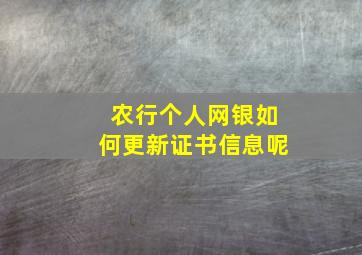 农行个人网银如何更新证书信息呢